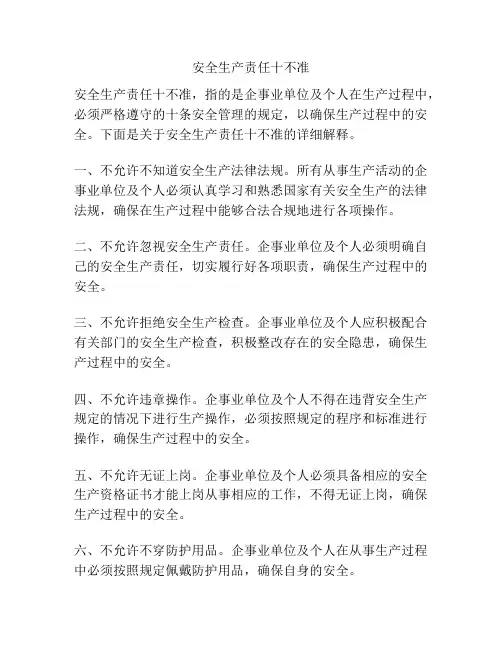 安全生产责任十不准

安全生产责任十不准，指的是企事业单位及个人在生产过程中，必须严格遵守的十条安全管理的规定，以确保生产过程中的安全。下面是关于安全生产责任十不准的详细解释。

一、不允许不知道安全生产法律法规。所有从事生产活动的企事业单位及个人必须认真学习和熟悉国家有关安全生产的法律法规，确保在生产过程中能够合法合规地进行各项操作。

二、不允许忽视安全生产责任。企事业单位及个人必须明确自己的安全生产责任，切实履行好各项职责，确保生产过程中的安全。

三、不允许拒绝安全生产检查。企事业单位及个人应积极配合有关部门的安全生产检查，积极整改存在的安全隐患，确保生产过程中的安全。

四、不允许违章操作。企事业单位及个人不得在违背安全生产规定的情况下进行生产操作，必须按照规定的程序和标准进行操作，确保生产过程中的安全。

五、不允许无证上岗。企事业单位及个人必须具备相应的安全生产资格证书才能上岗从事相应的工作，不得无证上岗，确保生产过程中的安全。

六、不允许不穿防护用品。企事业单位及个人在从事生产过程中必须按照规定佩戴防护用品，确保自身的安全。